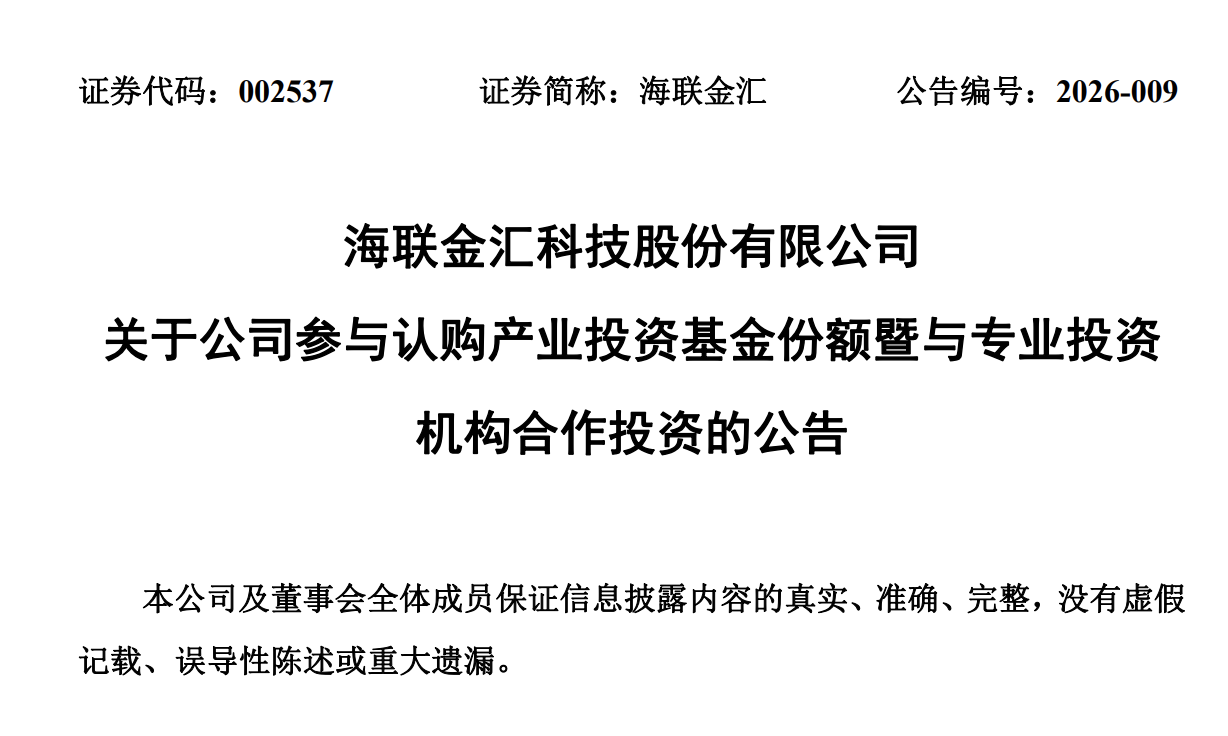 证券代码：002537　　证券简称：海联金汇　　公告编号：2026-009

海联金汇科技股份有限公司
关于公司参与认购产业投资基金份额暨与专业投资机构合作投资的公告

本公司及董事会全体成员保证信息披露内容的真实、准确、完整，没有虚假记载、误导性陈述或重大遗漏。